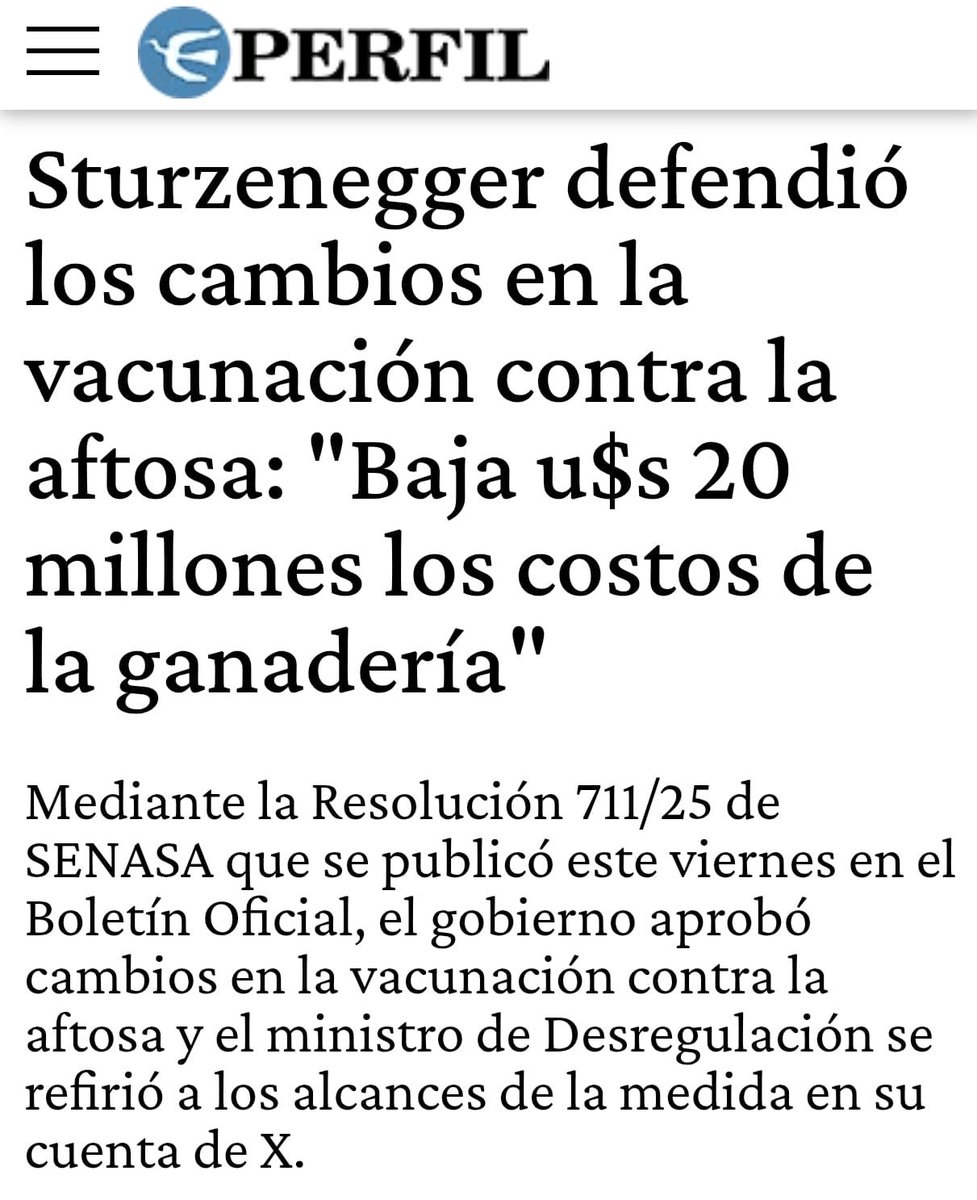 PERFIL

Sturzenegger defendió los cambios en la vacunación contra la aftosa: "Baja u$s 20 millones los costos de la ganadería"

Mediante la Resolución 711/25 de SENASA que se publicó este viernes en el Boletín Oficial, el gobierno aprobó cambios en la vacunación contra la aftosa y el ministro de Desregulación se refirió a los alcances de la medida en su cuenta de X.